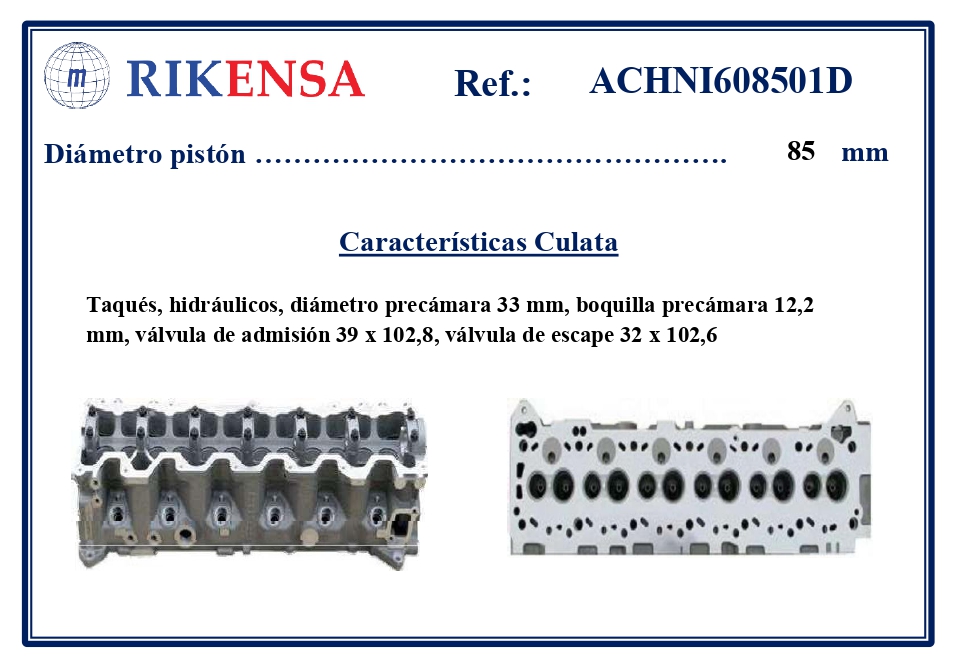 RIKENSA Ref.: ACHNI608501D

Diámetro pistón 85 mm

Características Culata

Taqués, hidráulicos, diámetro precámara 33 mm, boquilla precámara 12,2 mm, válvula de admisión 39 x 102,8, válvula de escape 32 x 102,6